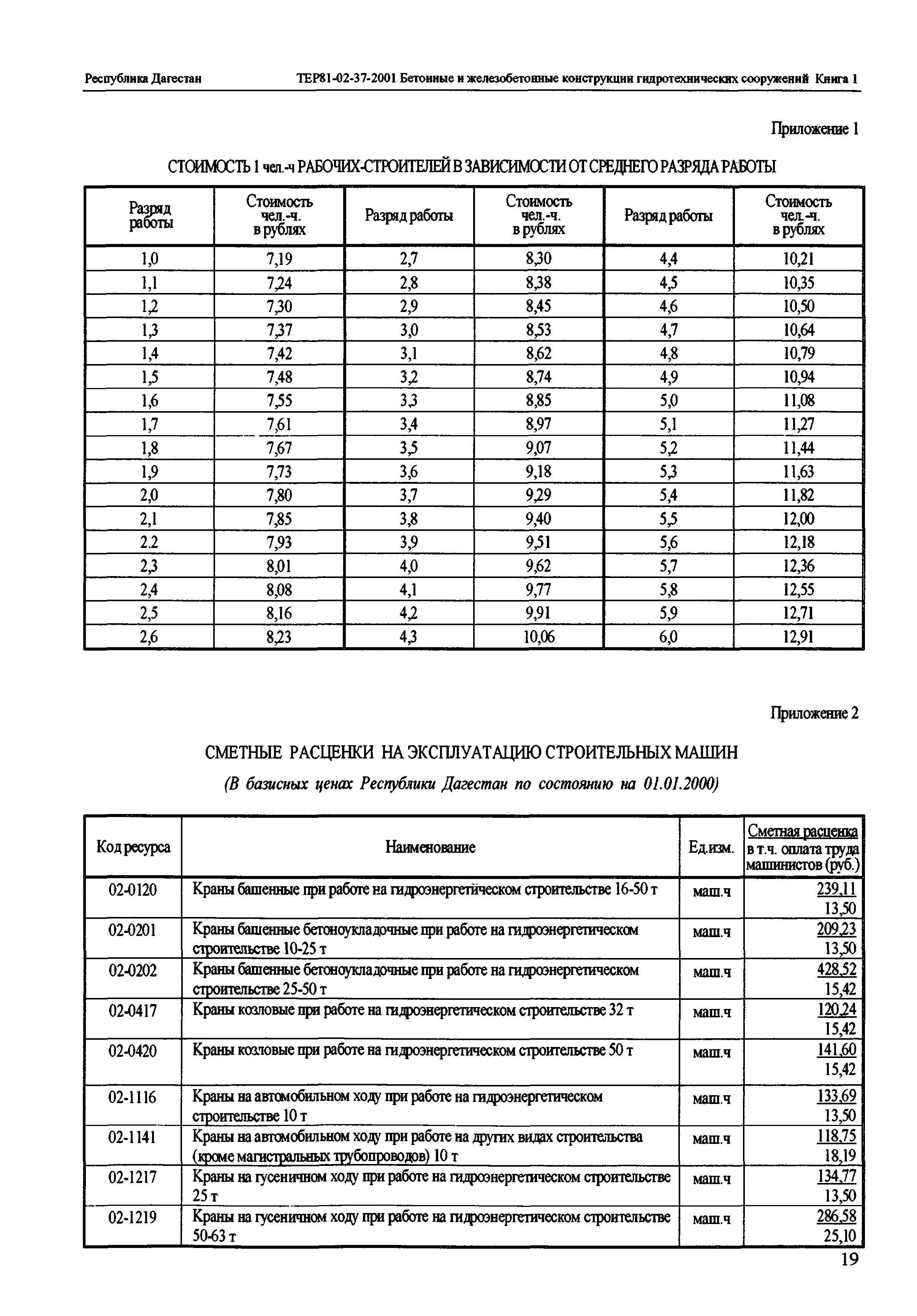 Республика Дагестан ТЕР81-02-37-2001 Бетонные и железобетонные конструкции гидротехнических сооружений Книга 1

Приложение 1

СТОИМОСТЬ 1 чел.-ч РАБОЧИХ-СТРОИТЕЛЕЙ В ЗАВИСИМОСТИ ОТ СРЕДНЕГО РАЗРЯДА РАБОТЫ

| Разряд работы | Стоимость чел.-ч. в рублях | Разряд работы | Стоимость чел.-ч. в рублях | Разряд работы | Стоимость чел.-ч. в рублях |
|---|---|---|---|---|---|
| 1,0 | 7,19 | 2,7 | 8,30 | 4,4 | 10,21 |
| 1,1 | 7,24 | 2,8 | 8,38 | 4,5 | 10,35 |
| 1,2 | 7,30 | 2,9 | 8,45 | 4,6 | 10,50 |
| 1,3 | 7,37 | 3,0 | 8,53 | 4,7 | 10,64 |
| 1,4 | 7,42 | 3,1 | 8,62 | 4,8 | 10,79 |
| 1,5 | 7,48 | 3,2 | 8,74 | 4,9 | 10,94 |
| 1,6 | 7,55 | 3,3 | 8,85 | 5,0 | 11,08 |
| 1,7 | 7,61 | 3,4 | 8,97 | 5,1 | 11,27 |
| 1,8 | 7,67 | 3,5 | 9,07 | 5,2 | 11,44 |
| 1,9 | 7,73 | 3,6 | 9,18 | 5,3 | 11,63 |
| 2,0 | 7,80 | 3,7 | 9,29 | 5,4 | 11,82 |
| 2,1 | 7,85 | 3,8 | 9,40 | 5,5 | 12,00 |
| 2.2 | 7,93 | 3,9 | 9,51 | 5,6 | 12,18 |
| 2,3 | 8,01 | 4,0 | 9,62 | 5,7 | 12,36 |
| 2,4 | 8,08 | 4,1 | 9,77 | 5,8 | 12,55 |
| 2,5 | 8,16 | 4,2 | 9,91 | 5,9 | 12,71 |
| 2,6 | 8,23 | 4,3 | 10,06 | 6,0 | 12,91 |

Приложение 2

СМЕТНЫЕ РАСЦЕНКИ НА ЭКСПЛУАТАЦИЮ СТРОИТЕЛЬНЫХ МАШИН

(В базисных ценах Республики Дагестан по состоянию на 01.01.2000)

| Код ресурса | Наименование | Ед.изм. | Сметная расценка в т.ч. оплата труда машинистов (руб.) |
|---|---|---|---|
| 02-0120 | Краны башенные при работе на гидроэнергетическом строительстве 16-50 т | маш.ч | 239,11 13,50 |
| 02-0201 | Краны башенные бетоноукладочные при работе на гидроэнергетическом строительстве 10-25 т | маш.ч | 209,23 13,50 |
| 02-0202 | Краны башенные бетоноукладочные при работе на гидроэнергетическом строительстве 25-50 т | маш.ч | 428,52 15,42 |
| 02-0417 | Краны козловые при работе на гидроэнергетическом строительстве 32 т | маш.ч | 120,24 15,42 |
| 02-0420 | Краны козловые при работе на гидроэнергетическом строительстве 50 т | маш.ч | 141,60 15,42 |
| 02-1116 | Краны на автомобильном ходу при работе на гидроэнергетическом строительстве 10 т | маш.ч | 133,69 13,50 |
| 02-1141 | Краны на автомобильном ходу при работе на других видах строительства (кроме магистральных трубопроводов) 10 т | маш.ч | 118,75 18,19 |
| 02-1217 | Краны на гусеничном ходу при работе на гидроэнергетическом строительстве 25 т | маш.ч | 134,77 13,50 |
| 02-1219 | Краны на гусеничном ходу при работе на гидроэнергетическом строительстве 50-63 т | маш.ч | 286,58 25,10 |

19